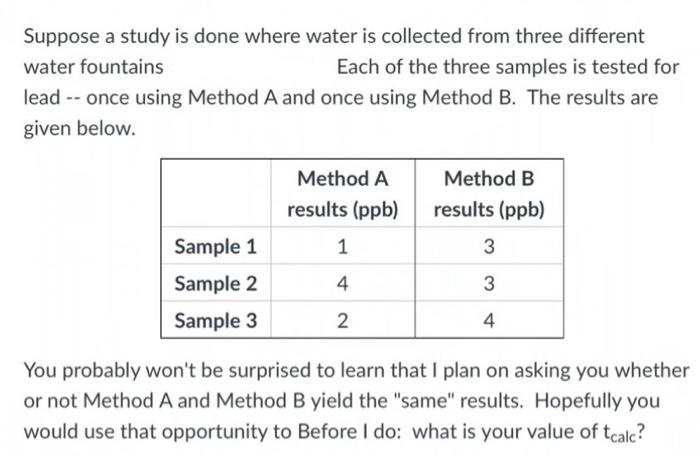 Suppose a study is done where water is collected from three different water fountains Each of the three samples is tested for lead -- once using Method A and once using Method B. The results are given below.

| | Method A results (ppb) | Method B results (ppb) |
|---|---|---|
| Sample 1 | 1 | 3 |
| Sample 2 | 4 | 3 |
| Sample 3 | 2 | 4 |

You probably won't be surprised to learn that I plan on asking you whether or not Method A and Method B yield the "same" results. Hopefully you would use that opportunity to Before I do: what is your value of $t_{calc}$?